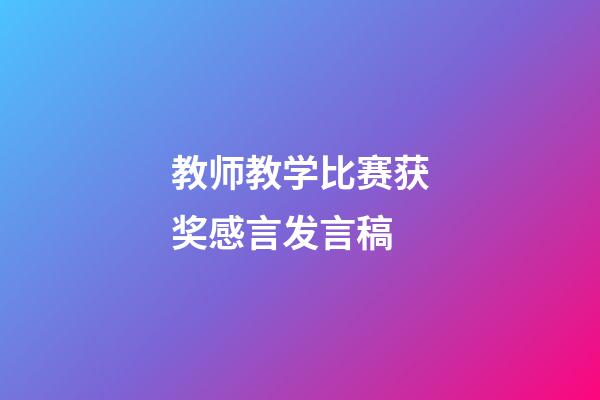 教师教学比赛获奖感言发言稿